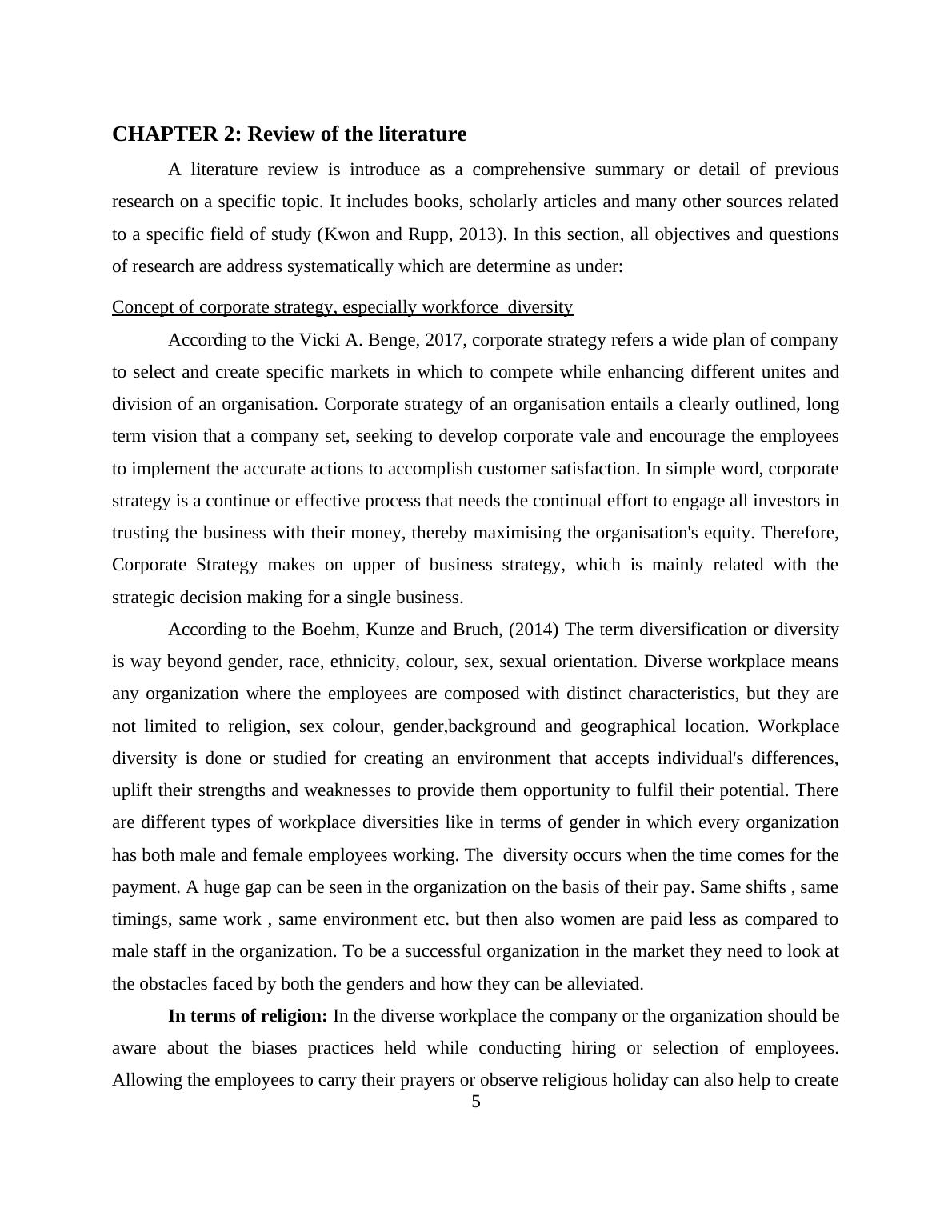 CHAPTER 2: Review of the literature

A literature review is introduce as a comprehensive summary or detail of previous research on a specific topic. It includes books, scholarly articles and many other sources related to a specific field of study (Kwon and Rupp, 2013). In this section, all objectives and questions of research are address systematically which are determine as under:

Concept of corporate strategy, especially workforce diversity

According to the Vicki A. Benge, 2017, corporate strategy refers a wide plan of company to select and create specific markets in which to compete while enhancing different unites and division of an organisation. Corporate strategy of an organisation entails a clearly outlined, long term vision that a company set, seeking to develop corporate vale and encourage the employees to implement the accurate actions to accomplish customer satisfaction. In simple word, corporate strategy is a continue or effective process that needs the continual effort to engage all investors in trusting the business with their money, thereby maximising the organisation's equity. Therefore, Corporate Strategy makes on upper of business strategy, which is mainly related with the strategic decision making for a single business.

According to the Boehm, Kunze and Bruch, (2014) The term diversification or diversity is way beyond gender, race, ethnicity, colour, sex, sexual orientation. Diverse workplace means any organization where the employees are composed with distinct characteristics, but they are not limited to religion, sex colour, gender,background and geographical location. Workplace diversity is done or studied for creating an environment that accepts individual's differences, uplift their strengths and weaknesses to provide them opportunity to fulfil their potential. There are different types of workplace diversities like in terms of gender in which every organization has both male and female employees working. The diversity occurs when the time comes for the payment. A huge gap can be seen in the organization on the basis of their pay. Same shifts , same timings, same work , same environment etc. but then also women are paid less as compared to male staff in the organization. To be a successful organization in the market they need to look at the obstacles faced by both the genders and how they can be alleviated.

In terms of religion: In the diverse workplace the company or the organization should be aware about the biases practices held while conducting hiring or selection of employees. Allowing the employees to carry their prayers or observe religious holiday can also help to create

5